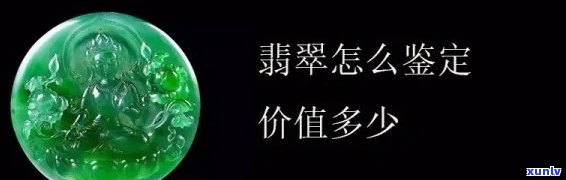 翡翠怎么鉴定

价值多少

xunlv